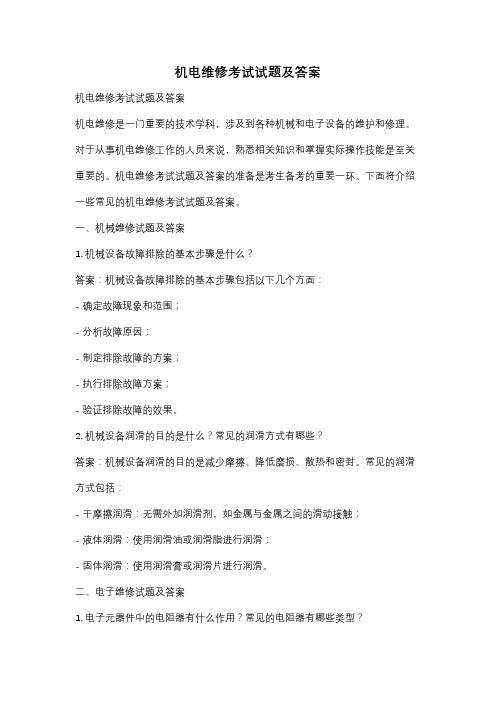 机电维修考试试题及答案

机电维修考试试题及答案

机电维修是一门重要的技术学科，涉及到各种机械和电子设备的维护和修理。对于从事机电维修工作的人员来说，熟悉相关知识和掌握实际操作技能是至关重要的。机电维修考试试题及答案的准备是考生备考的重要一环。下面将介绍一些常见的机电维修考试试题及答案。

一、机械维修试题及答案

1. 机械设备故障排除的基本步骤是什么？

答案：机械设备故障排除的基本步骤包括以下几个方面：

- 确定故障现象和范围；

- 分析故障原因；

- 制定排除故障的方案；

- 执行排除故障方案；

- 验证排除故障的效果。

2. 机械设备润滑的目的是什么？常见的润滑方式有哪些？

答案：机械设备润滑的目的是减少摩擦、降低磨损、散热和密封。常见的润滑方式包括：

- 干摩擦润滑：无需外加润滑剂，如金属与金属之间的滑动接触；

- 液体润滑：使用润滑油或润滑脂进行润滑；

- 固体润滑：使用润滑膏或润滑片进行润滑。

二、电子维修试题及答案

1. 电子元器件中的电阻器有什么作用？常见的电阻器有哪些类型？